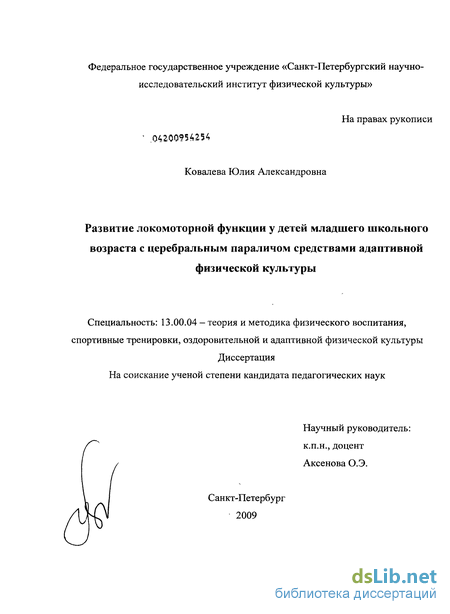 Федеральное государственное учреждение «Санкт-Петербургский научно-исследовательский институт физической культуры»

На правах рукописи

04200954254

Ковалева Юлия Александровна

Развитие локомоторной функции у детей младшего школьного возраста с церебральным параличом средствами адаптивной физической культуры

Специальность: 13.00.04 – теория и методика физического воспитания, спортивные тренировки, оздоровительной и адаптивной физической культуры
Диссертация
На соискание ученой степени кандидата педагогических наук

Научный руководитель:
к.п.н., доцент
Аксенова О.Э.

Санкт-Петербург
2009

dsLib.net
библиотека диссертаций